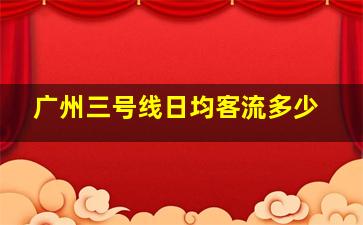 广州三号线日均客流多少